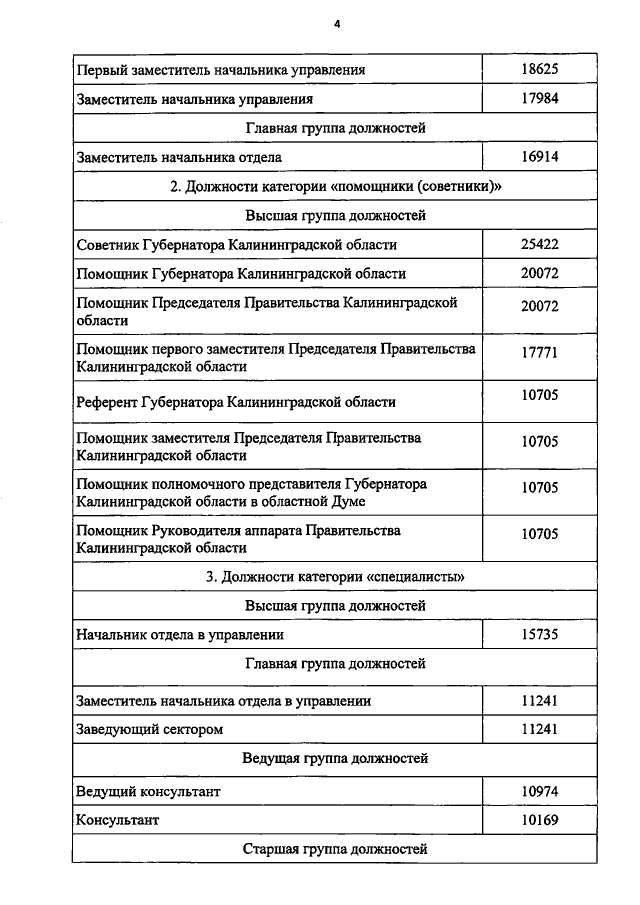 4

| | |
|---|---|
| Первый заместитель начальника управления | 18625 |
| Заместитель начальника управления | 17984 |
| Главная группа должностей | |
| Заместитель начальника отдела | 16914 |
| 2. Должности категории «помощники (советники)» | |
| Высшая группа должностей | |
| Советник Губернатора Калининградской области | 25422 |
| Помощник Губернатора Калининградской области | 20072 |
| Помощник Председателя Правительства Калининградской области | 20072 |
| Помощник первого заместителя Председателя Правительства Калининградской области | 17771 |
| Референт Губернатора Калининградской области | 10705 |
| Помощник заместителя Председателя Правительства Калининградской области | 10705 |
| Помощник полномочного представителя Губернатора Калининградской области в областной Думе | 10705 |
| Помощник Руководителя аппарата Правительства Калининградской области | 10705 |
| 3. Должности категории «специалисты» | |
| Высшая группа должностей | |
| Начальник отдела в управлении | 15735 |
| Главная группа должностей | |
| Заместитель начальника отдела в управлении | 11241 |
| Заведующий сектором | 11241 |
| Ведущая группа должностей | |
| Ведущий консультант | 10974 |
| Консультант | 10169 |
| Старшая группа должностей | |